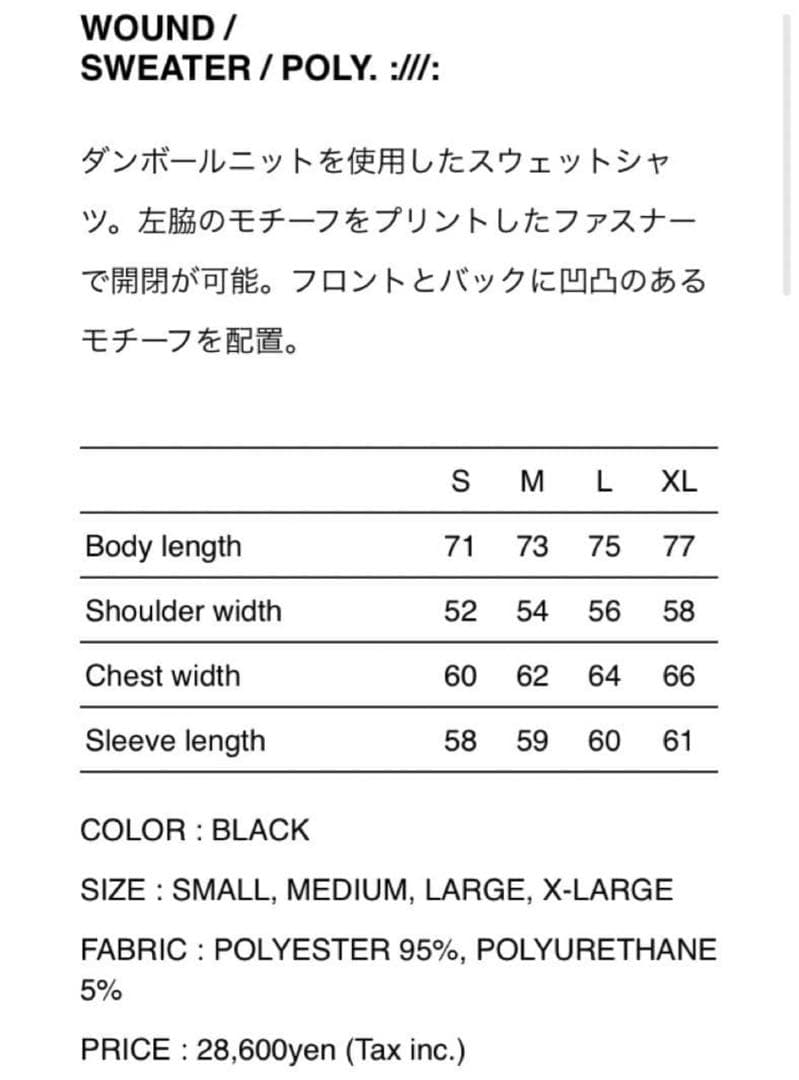 WOUND /
SWEATER / POLY. :///:

ダンボールニットを使用したスウェットシャツ。左脇のモチーフをプリントしたファスナーで開閉が可能。フロントとバックに凹凸のあるモチーフを配置。

| | S | M | L | XL |
|---|---|---|---|---|
| Body length | 71 | 73 | 75 | 77 |
| Shoulder width | 52 | 54 | 56 | 58 |
| Chest width | 60 | 62 | 64 | 66 |
| Sleeve length | 58 | 59 | 60 | 61 |

COLOR : BLACK

SIZE : SMALL, MEDIUM, LARGE, X-LARGE

FABRIC : POLYESTER 95%, POLYURETHANE 5%

PRICE : 28,600yen (Tax inc.)